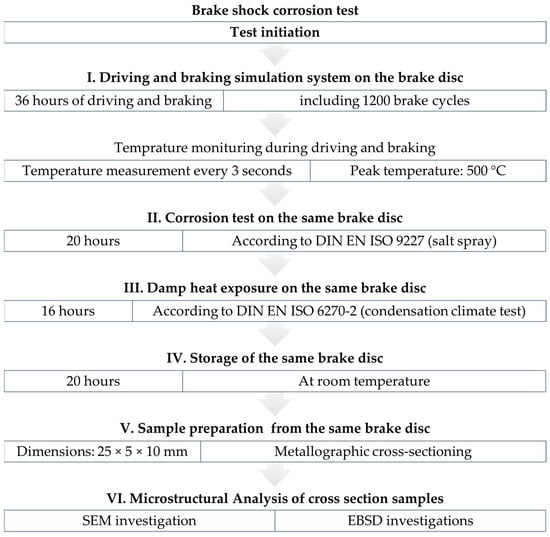 Brake shock corrosion test

Test initiation

I. Driving and braking simulation system on the brake disc

| 36 hours of driving and braking | including 1200 brake cycles |
|---|---|

Temprature monituring during driving and braking

| Temperature measurement every 3 seconds | Peak temperature: 500 °C |
|---|---|

II. Corrosion test on the same brake disc

| 20 hours | According to DIN EN ISO 9227 (salt spray) |
|---|---|

III. Damp heat exposure on the same brake disc

| 16 hours | According to DIN EN ISO 6270-2 (condensation climate test) |
|---|---|

IV. Storage of the same brake disc

| 20 hours | At room temperature |
|---|---|

V. Sample preparation from the same brake disc

| Dimensions: 25 × 5 × 10 mm | Metallographic cross-sectioning |
|---|---|

VI. Microstructural Analysis of cross section samples

| SEM investigation | EBSD investigations |
|---|---|